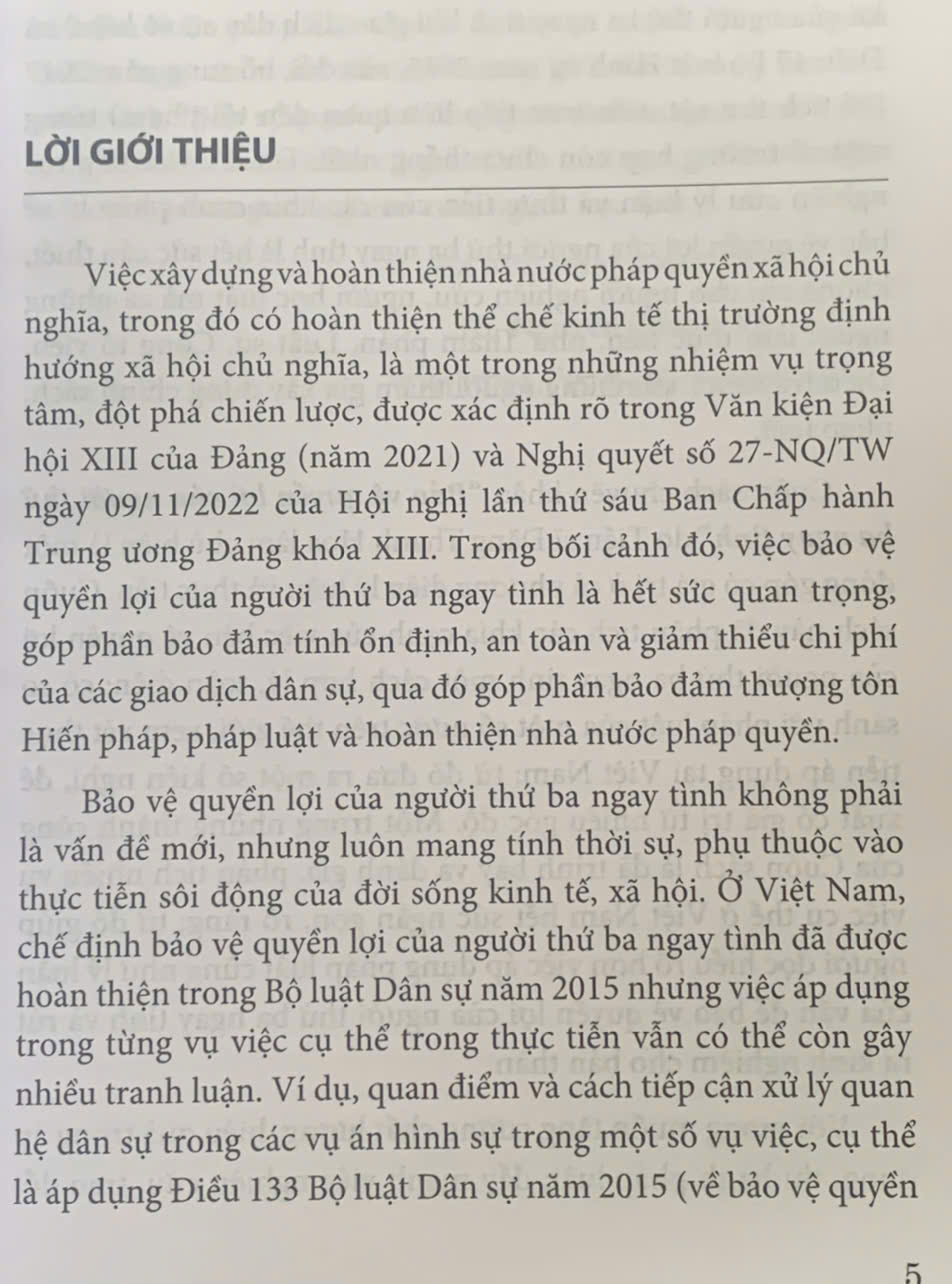 LỜI GIỚI THIỆU

Việc xây dựng và hoàn thiện nhà nước pháp quyền xã hội chủ nghĩa, trong đó có hoàn thiện thể chế kinh tế thị trường định hướng xã hội chủ nghĩa, là một trong những nhiệm vụ trọng tâm, đột phá chiến lược, được xác định rõ trong Văn kiện Đại hội XIII của Đảng (năm 2021) và Nghị quyết số 27-NQ/TW ngày 09/11/2022 của Hội nghị lần thứ sáu Ban Chấp hành Trung ương Đảng khóa XIII. Trong bối cảnh đó, việc bảo vệ quyền lợi của người thứ ba ngay tình là hết sức quan trọng, góp phần bảo đảm tính ổn định, an toàn và giảm thiểu chi phí của các giao dịch dân sự, qua đó góp phần bảo đảm thượng tôn Hiến pháp, pháp luật và hoàn thiện nhà nước pháp quyền.

Bảo vệ quyền lợi của người thứ ba ngay tình không phải là vấn đề mới, nhưng luôn mang tính thời sự, phụ thuộc vào thực tiễn sôi động của đời sống kinh tế, xã hội. Ở Việt Nam, chế định bảo vệ quyền lợi của người thứ ba ngay tình đã được hoàn thiện trong Bộ luật Dân sự năm 2015 nhưng việc áp dụng trong từng vụ việc cụ thể trong thực tiễn vẫn có thể còn gây nhiều tranh luận. Ví dụ, quan điểm và cách tiếp cận xử lý quan hệ dân sự trong các vụ án hình sự trong một số vụ việc, cụ thể là áp dụng Điều 133 Bộ luật Dân sự năm 2015 (về bảo vệ quyền

5